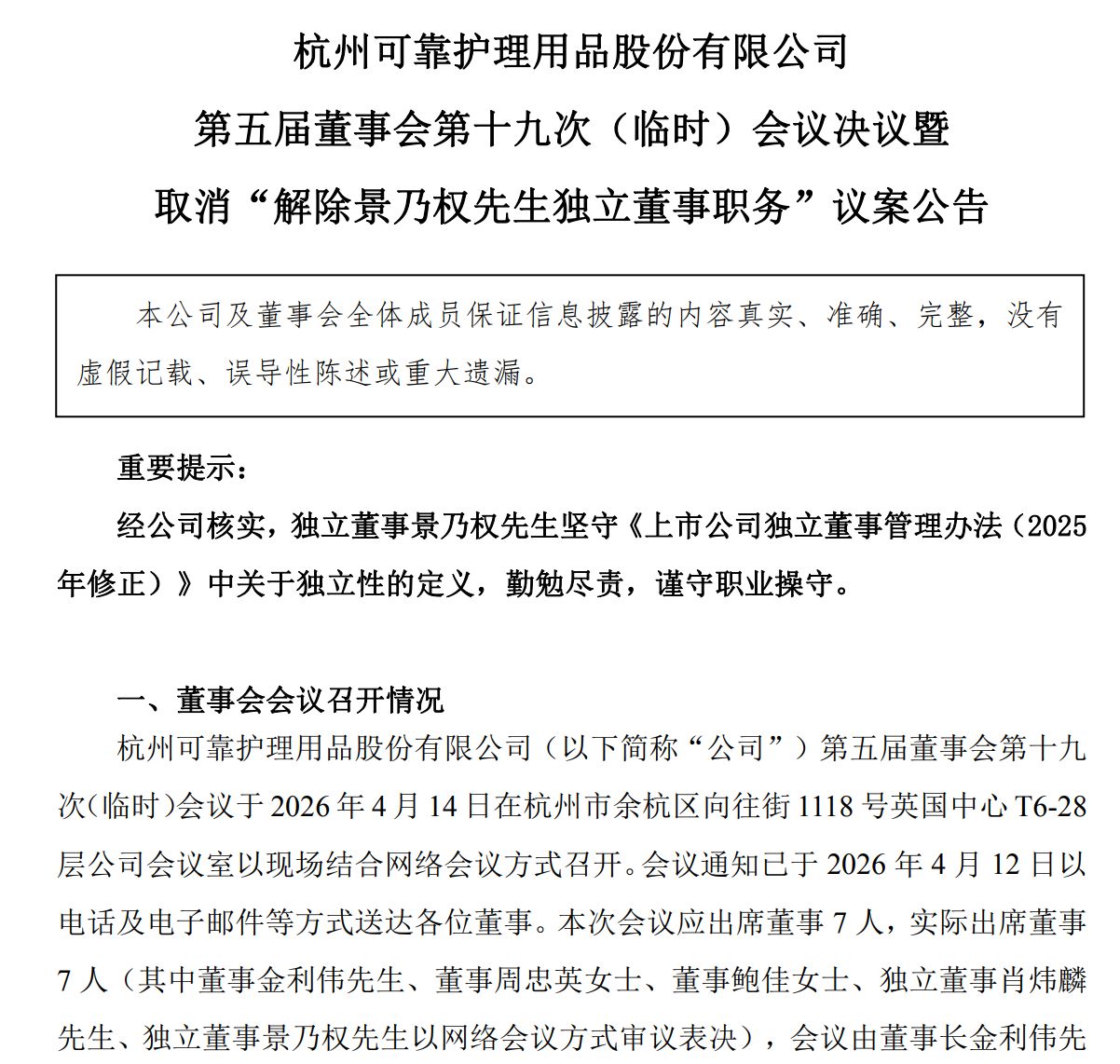 杭州可靠护理用品股份有限公司

第五届董事会第十九次（临时）会议决议暨

取消“解除景乃权先生独立董事职务”议案公告

本公司及董事会全体成员保证信息披露的内容真实、准确、完整，没有虚假记载、误导性陈述或重大遗漏。

重要提示：

经公司核实，独立董事景乃权先生坚守《上市公司独立董事管理办法（2025年修正）》中关于独立性的定义，勤勉尽责，谨守职业操守。

一、董事会会议召开情况

杭州可靠护理用品股份有限公司（以下简称“公司”）第五届董事会第十九次（临时）会议于 2026 年 4 月 14 日在杭州市余杭区向往街 1118 号英国中心 T6-28 层公司会议室以现场结合网络会议方式召开。会议通知已于 2026 年 4 月 12 日以电话及电子邮件等方式送达各位董事。本次会议应出席董事 7 人，实际出席董事 7 人（其中董事金利伟先生、董事周忠英女士、董事鲍佳女士、独立董事肖炜麟先生、独立董事景乃权先生以网络会议方式审议表决），会议由董事长金利伟先